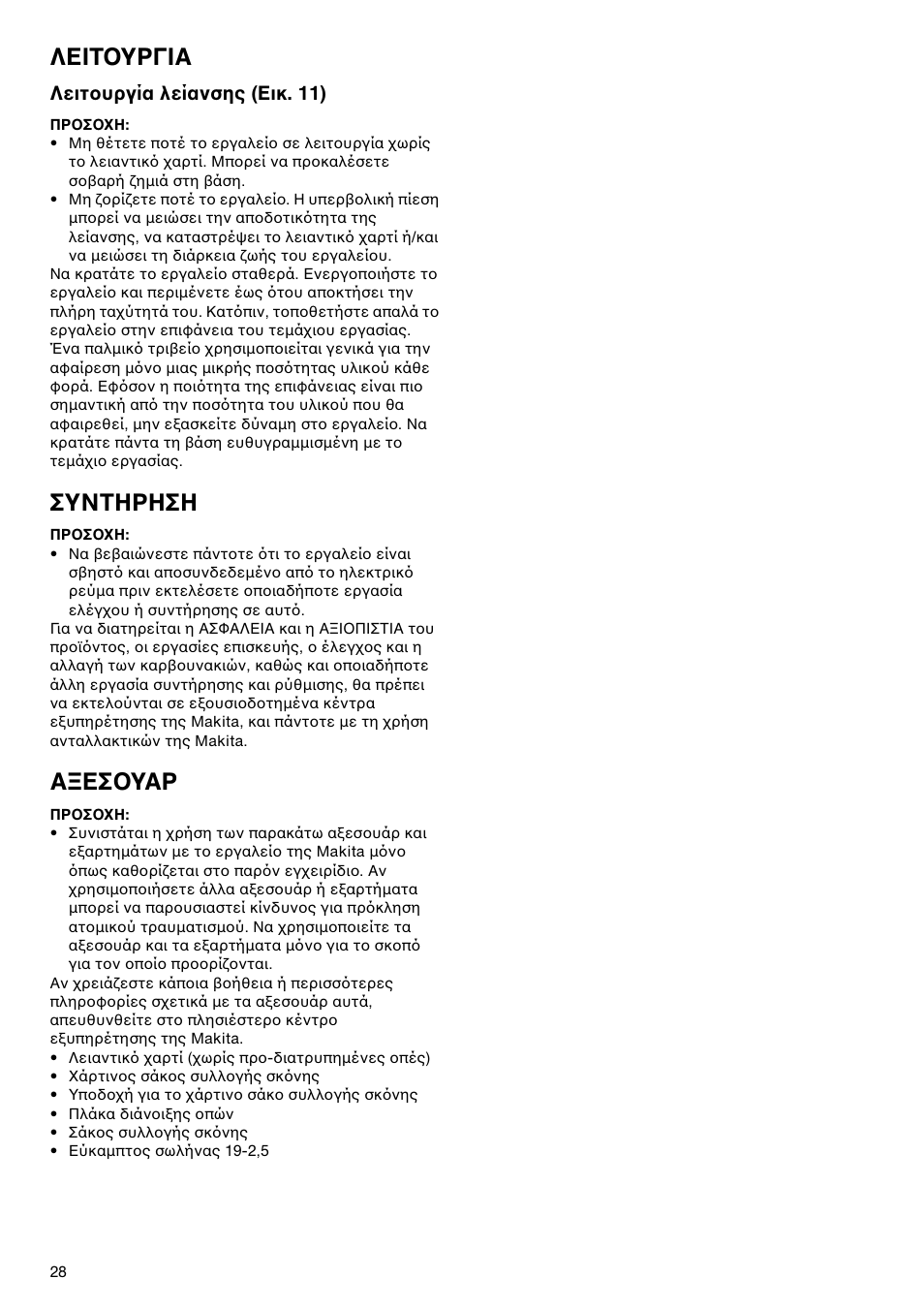 ΛΕΙΤΟΥΡΓΙΑ

Λειτουργία λείανσης (Εικ. 11)

ΠΡΟΣΟΧΗ:
• Μη θέτετε ποτέ το εργαλείο σε λειτουργία χωρίς το λειαντικό χαρτί. Μπορεί να προκαλέσετε σοβαρή ζημιά στη βάση.
• Μη ζορίζετε ποτέ το εργαλείο. Η υπερβολική πίεση μπορεί να μειώσει την αποδοτικότητα της λείανσης, να καταστρέψει το λειαντικό χαρτί ή/και να μειώσει τη διάρκεια ζωής του εργαλείου.
Να κρατάτε το εργαλείο σταθερά. Ενεργοποιήστε το εργαλείο και περιμένετε έως ότου αποκτήσει την πλήρη ταχύτητά του. Κατόπιν, τοποθετήστε απαλά το εργαλείο στην επιφάνεια του τεμάχιου εργασίας. Ένα παλμικό τριβείο χρησιμοποιείται γενικά για την αφαίρεση μόνο μιας μικρής ποσότητας υλικού κάθε φορά. Εφόσον η ποιότητα της επιφάνειας είναι πιο σημαντική από την ποσότητα του υλικού που θα αφαιρεθεί, μην εξασκείτε δύναμη στο εργαλείο. Να κρατάτε πάντα τη βάση ευθυγραμμισμένη με το τεμάχιο εργασίας.

ΣΥΝΤΗΡΗΣΗ

ΠΡΟΣΟΧΗ:
• Να βεβαιώνεστε πάντοτε ότι το εργαλείο είναι σβηστό και αποσυνδεδεμένο από το ηλεκτρικό ρεύμα πριν εκτελέσετε οποιαδήποτε εργασία ελέγχου ή συντήρησης σε αυτό.
Για να διατηρείται η ΑΣΦΑΛΕΙΑ και η ΑΞΙΟΠΙΣΤΙΑ του προϊόντος, οι εργασίες επισκευής, ο έλεγχος και η αλλαγή των καρβουνακιών, καθώς και οποιαδήποτε άλλη εργασία συντήρησης και ρύθμισης, θα πρέπει να εκτελούνται σε εξουσιοδοτημένα κέντρα εξυπηρέτησης της Makita, και πάντοτε με τη χρήση ανταλλακτικών της Makita.

ΑΞΕΣΟΥΑΡ

ΠΡΟΣΟΧΗ:
• Συνιστάται η χρήση των παρακάτω αξεσουάρ και εξαρτημάτων με το εργαλείο της Makita μόνο όπως καθορίζεται στο παρόν εγχειρίδιο. Αν χρησιμοποιήσετε άλλα αξεσουάρ ή εξαρτήματα μπορεί να παρουσιαστεί κίνδυνος για πρόκληση ατομικού τραυματισμού. Να χρησιμοποιείτε τα αξεσουάρ και τα εξαρτήματα μόνο για το σκοπό για τον οποίο προορίζονται.
Αν χρειάζεστε κάποια βοήθεια ή περισσότερες πληροφορίες σχετικά με τα αξεσουάρ αυτά, απευθυνθείτε στο πλησιέστερο κέντρο εξυπηρέτησης της Makita.
• Λειαντικό χαρτί (χωρίς προ-διατρυπημένες οπές)
• Χάρτινος σάκος συλλογής σκόνης
• Υποδοχή για το χάρτινο σάκο συλλογής σκόνης
• Πλάκα διάνοιξης οπών
• Σάκος συλλογής σκόνης
• Εύκαμπτος σωλήνας 19-2,5

28